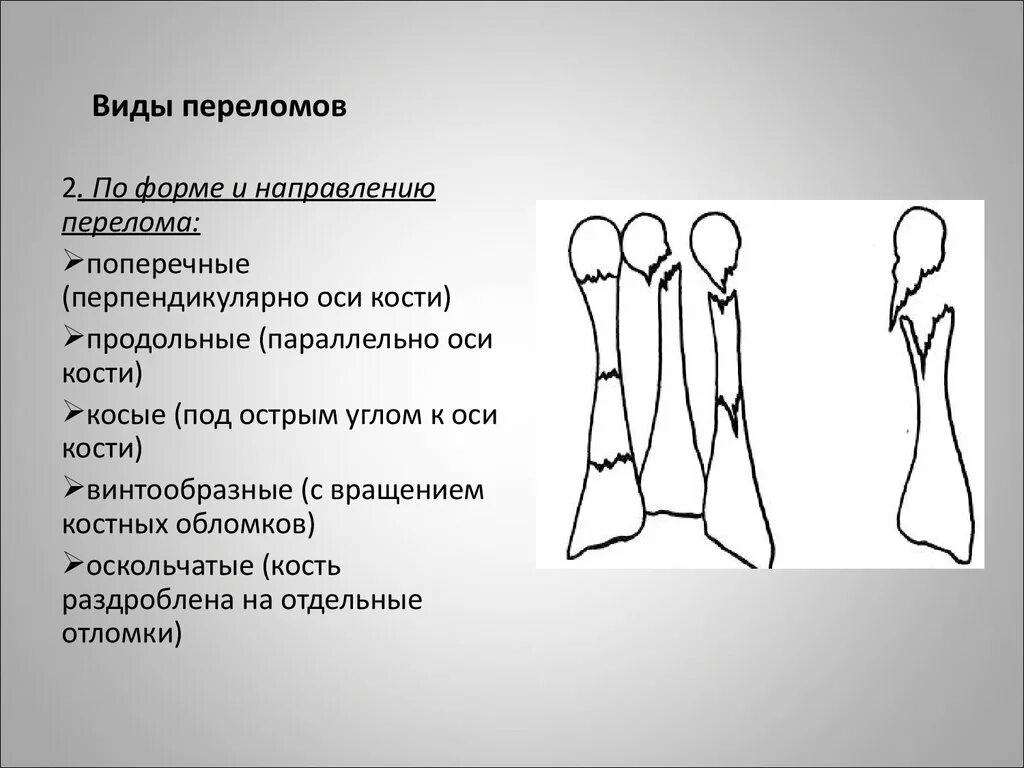 Виды переломов

2. По форме и направлению перелома:

➢поперечные (перпендикулярно оси кости)

➢продольные (параллельно оси кости)

➢косые (под острым углом к оси кости)

➢винтообразные (с вращением костных обломков)

➢оскольчатые (кость раздроблена на отдельные отломки)